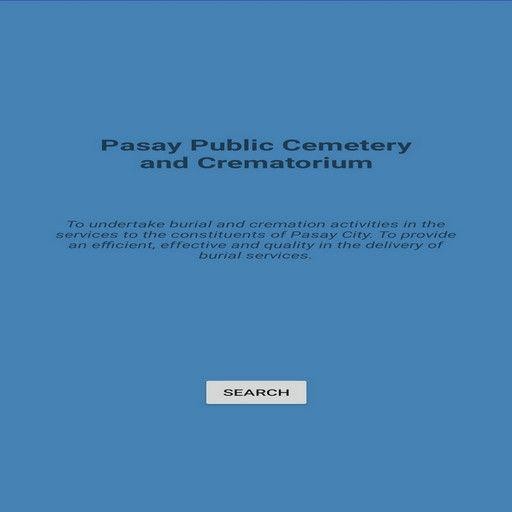 Pasay Public Cemetery and Crematorium

To undertake burial and cremation activities in the services to the constituents of Pasay City. To provide an efficient, effective and quality in the delivery of burial services.

SEARCH